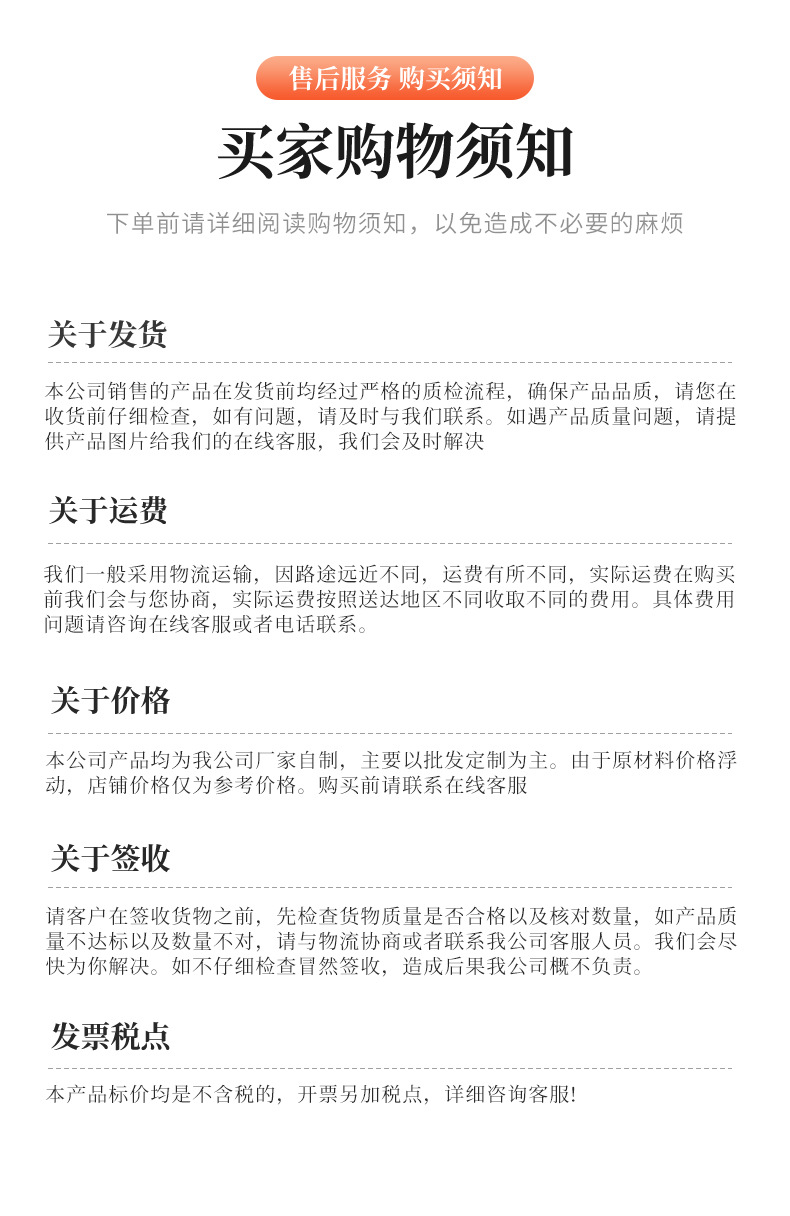 售后服务 购买须知

买家购物须知

下单前请详细阅读购物须知，以免造成不必要的麻烦

关于发货

本公司销售的产品在发货前均经过严格的质检流程，确保产品品质，请您在收货前仔细检查，如有问题，请及时与我们联系。如遇产品质量问题，请提供产品图片给我们的在线客服，我们会及时解决

关于运费

我们一般采用物流运输，因路途远近不同，运费有所不同，实际运费在购买前我们会与您协商，实际运费按照送达地区不同收取不同的费用。具体费用问题请咨询在线客服或者电话联系。

关于价格

本公司产品均为我公司厂家自制，主要以批发定制为主。由于原材料价格浮动，店铺价格仅为参考价格。购买前请联系在线客服

关于签收

请客户在签收货物之前，先检查货物质量是否合格以及核对数量，如产品质量不达标以及数量不对，请与物流协商或者联系我公司客服人员。我们会尽快为你解决。如不仔细检查冒然签收，造成后果我公司概不负责。

发票税点

本产品标价均是不含税的，开票另加税点，详细咨询客服!